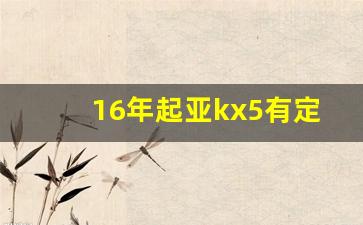 16年起亚kx5有定